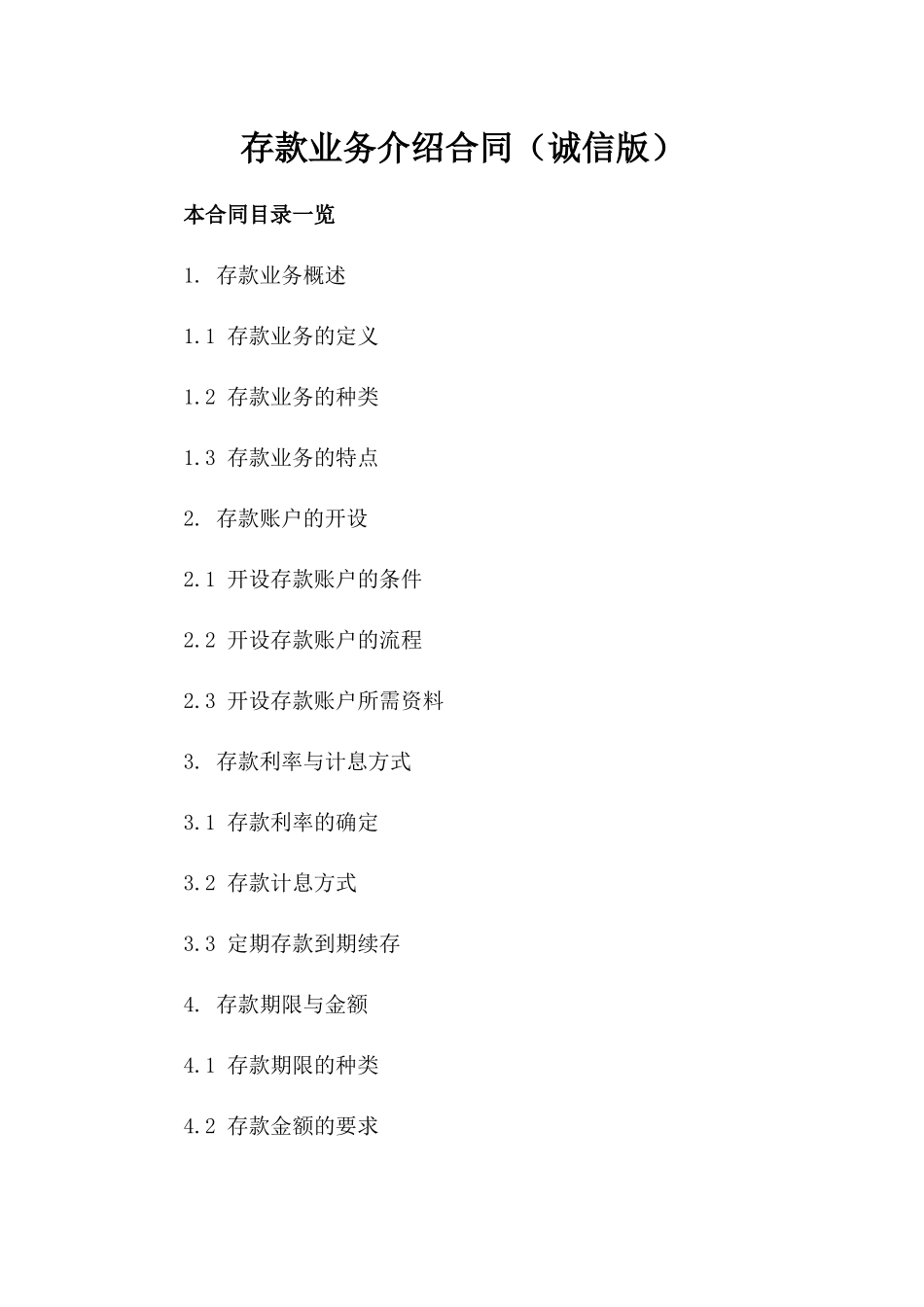 存款业务介绍合同（诚信版）

本合同目录一览

1. 存款业务概述

1.1 存款业务的定义

1.2 存款业务的种类

1.3 存款业务的特点

2. 存款账户的开设

2.1 开设存款账户的条件

2.2 开设存款账户的流程

2.3 开设存款账户所需资料

3. 存款利率与计息方式

3.1 存款利率的确定

3.2 存款计息方式

3.3 定期存款到期续存

4. 存款期限与金额

4.1 存款期限的种类

4.2 存款金额的要求